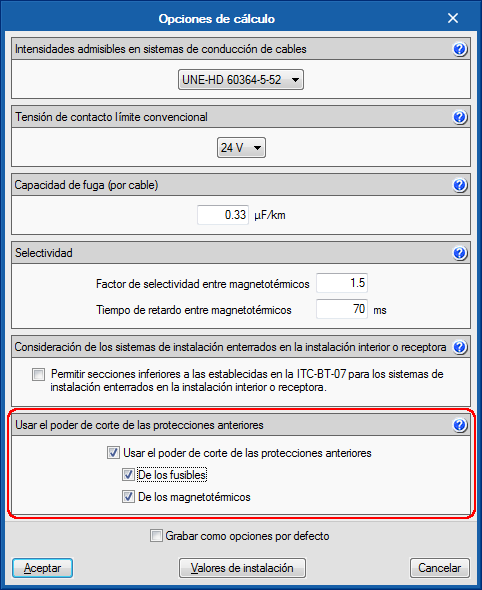 Opciones de cálculo

Intensidades admisibles en sistemas de conducción de cables

UNE-HD 60364-5-52

Tensión de contacto límite convencional

24 V

Capacidad de fuga (por cable)

0.33 μF/km

Selectividad

Factor de selectividad entre magnetotérmicos 1.5

Tiempo de retardo entre magnetotérmicos 70 ms

Consideración de los sistemas de instalación enterrados en la instalación interior o receptora

Permitir secciones inferiores a las establecidas en la ITC-BT-07 para los sistemas de instalación enterrados en la instalación interior o receptora.

Usar el poder de corte de las protecciones anteriores

Usar el poder de corte de las protecciones anteriores

De los fusibles

De los magnetotérmicos

Grabar como opciones por defecto

Aceptar

Valores de instalación

Cancelar